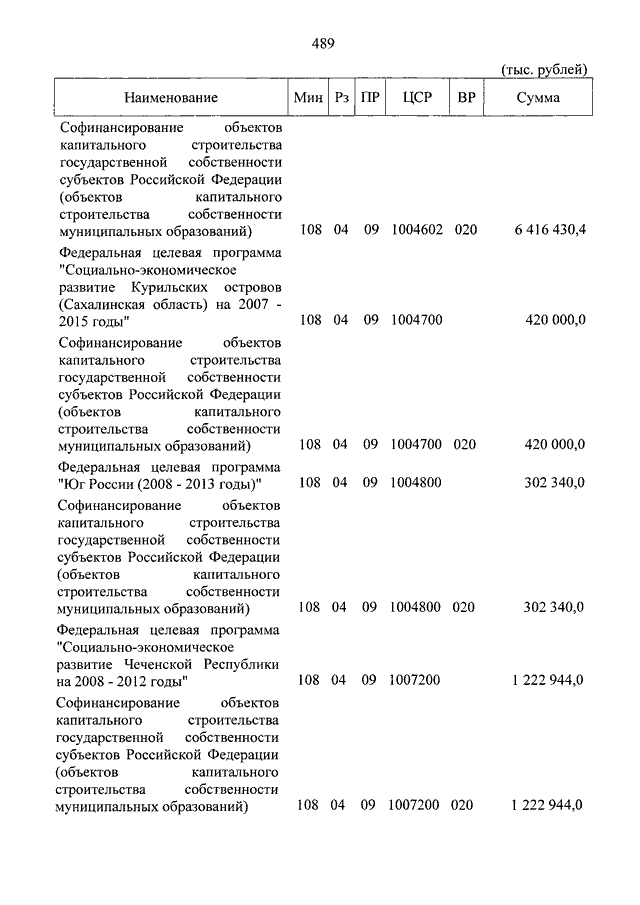 489

(тыс. рублей)

| Наименование | Мин | Рз | ПР | ЦСР | ВР | Сумма |
|---|---|---|---|---|---|---|
| Софинансирование объектов капитального строительства государственной собственности субъектов Российской Федерации (объектов капитального строительства собственности муниципальных образований) | 108 | 04 | 09 | 1004602 | 020 | 6 416 430,4 |
| Федеральная целевая программа "Социально-экономическое развитие Курильских островов (Сахалинская область) на 2007 - 2015 годы" | 108 | 04 | 09 | 1004700 | | 420 000,0 |
| Софинансирование объектов капитального строительства государственной собственности субъектов Российской Федерации (объектов капитального строительства собственности муниципальных образований) | 108 | 04 | 09 | 1004700 | 020 | 420 000,0 |
| Федеральная целевая программа "Юг России (2008 - 2013 годы)" | 108 | 04 | 09 | 1004800 | | 302 340,0 |
| Софинансирование объектов капитального строительства государственной собственности субъектов Российской Федерации (объектов капитального строительства собственности муниципальных образований) | 108 | 04 | 09 | 1004800 | 020 | 302 340,0 |
| Федеральная целевая программа "Социально-экономическое развитие Чеченской Республики на 2008 - 2012 годы" | 108 | 04 | 09 | 1007200 | | 1 222 944,0 |
| Софинансирование объектов капитального строительства государственной собственности субъектов Российской Федерации (объектов капитального строительства собственности муниципальных образований) | 108 | 04 | 09 | 1007200 | 020 | 1 222 944,0 |